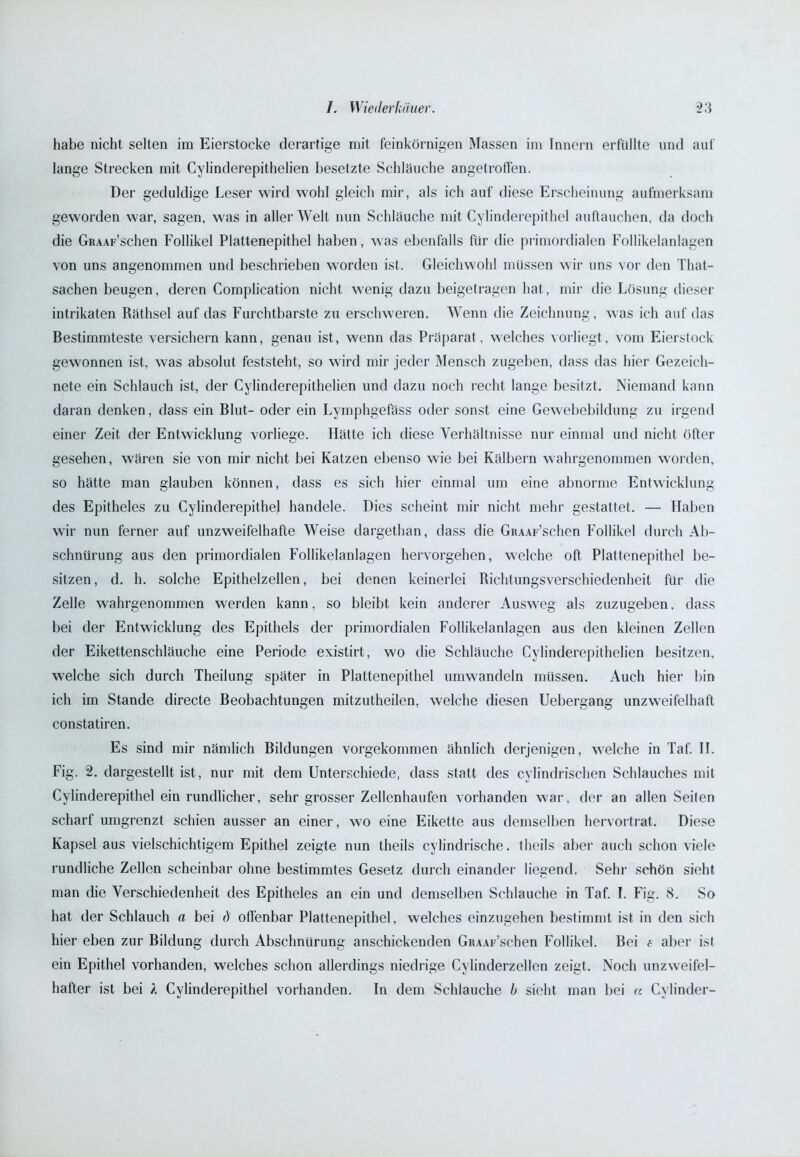 I. Wiederkäuer. 23

habe nicht selten im Eierstocke derartige mit feinkörnigen Massen im Innern erfüllte und auf lange Strecken mit Cylinderepithelien besetzte Schläuche angetroffen.

Der geduldige Leser wird wohl gleich mir, als ich auf diese Erscheinung aufmerksam geworden war, sagen, was in aller Welt nun Schläuche mit Cylinderepithel auftauchen, da doch die Graaf'schen Follikel Plattenepithel haben, was ebenfalls für die primordialen Follikelanlagen von uns angenommen und beschrieben worden ist. Gleichwohl müssen wir uns vor den Thatsachen beugen, deren Complication nicht wenig dazu beigetragen hat, mir die Lösung dieser intrikaten Räthsel auf das Furchtbarste zu erschweren. Wenn die Zeichnung, was ich auf das Bestimmteste versichern kann, genau ist, wenn das Präparat, welches vorliegt, vom Eierstock gewonnen ist, was absolut feststeht, so wird mir jeder Mensch zugeben, dass das hier Gezeichnete ein Schlauch ist, der Cylinderepithelien und dazu noch recht lange besitzt. Niemand kann daran denken, dass ein Blut- oder ein Lymphgefäss oder sonst eine Gewebebildung zu irgend einer Zeit der Entwicklung vorliege. Hätte ich diese Verhältnisse nur einmal und nicht öfter gesehen, wären sie von mir nicht bei Katzen ebenso wie bei Kälbern wahrgenommen worden, so hätte man glauben können, dass es sich hier einmal um eine abnorme Entwicklung des Epitheles zu Cylinderepithel handele. Dies scheint mir nicht mehr gestattet. — Haben wir nun ferner auf unzweifelhafte Weise dargethan, dass die Graaf'schen Follikel durch Abschnürung aus den primordialen Follikelanlagen hervorgehen, welche oft Plattenepithel besitzen, d. h. solche Epithelzellen, bei denen keinerlei Richtungsverschiedenheit für die Zelle wahrgenommen werden kann, so bleibt kein anderer Ausweg als zuzugeben, dass bei der Entwicklung des Epithels der primordialen Follikelanlagen aus den kleinen Zellen der Eikettenschläuche eine Periode existirt, wo die Schläuche Cylinderepithelien besitzen, welche sich durch Theilung später in Plattenepithel umwandeln müssen. Auch hier bin ich im Stande directe Beobachtungen mitzutheilen, welche diesen Uebergang unzweifelhaft constatiren.

Es sind mir nämlich Bildungen vorgekommen ähnlich derjenigen, welche in Taf. II. Fig. 2. dargestellt ist, nur mit dem Unterschiede, dass statt des cylindrischen Schlauches mit Cylinderepithel ein rundlicher, sehr grosser Zellenhaufen vorhanden war, der an allen Seiten scharf umgrenzt schien ausser an einer, wo eine Eikette aus demselben hervortrat. Diese Kapsel aus vielschichtigem Epithel zeigte nun theils cylindrische, theils aber auch schon viele rundliche Zellen scheinbar ohne bestimmtes Gesetz durch einander liegend. Sehr schön sieht man die Verschiedenheit des Epitheles an ein und demselben Schlauche in Taf. I. Fig. 8. So hat der Schlauch $a$ bei $\delta$ offenbar Plattenepithel, welches einzugehen bestimmt ist in den sich hier eben zur Bildung durch Abschnürung anschickenden Graaf'schen Follikel. Bei $\varepsilon$ aber ist ein Epithel vorhanden, welches schon allerdings niedrige Cylinderzellen zeigt. Noch unzweifelhafter ist bei $\lambda$ Cylinderepithel vorhanden. In dem Schlauche $b$ sieht man bei $\alpha$ Cylinder-